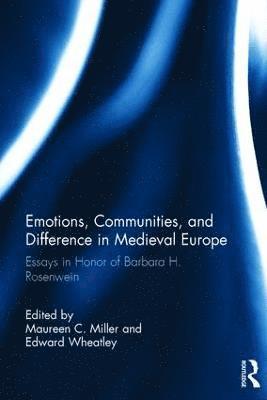 Emotions, Communities, and Difference in Medieval Europe

Essays in Honor of Barbara H. Rosenwein

Edited by
Maureen C. Miller and
Edward Wheatley

ROUTLEDGE